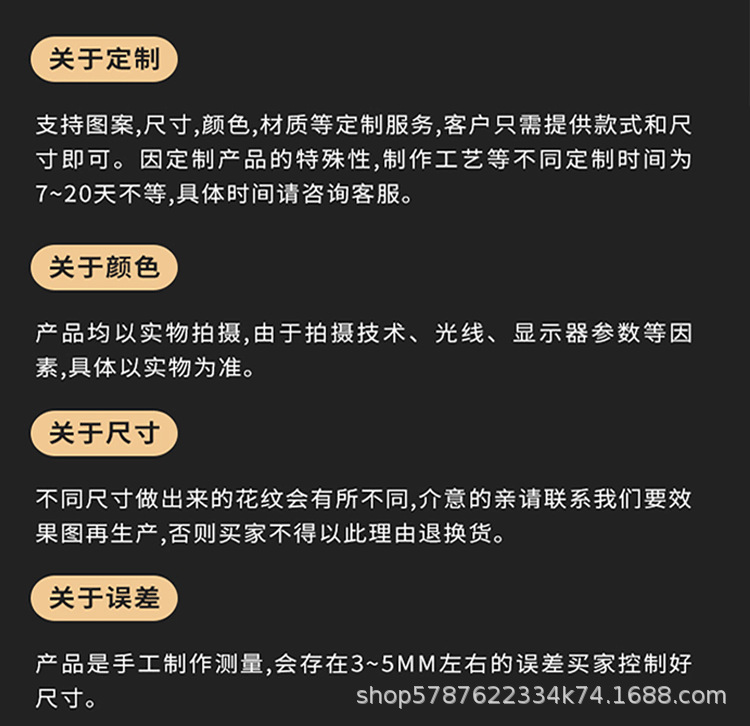 关于定制

支持图案,尺寸,颜色,材质等定制服务,客户只需提供款式和尺寸即可。因定制产品的特殊性,制作工艺等不同定制时间为7~20天不等,具体时间请咨询客服。

关于颜色

产品均以实物拍摄,由于拍摄技术、光线、显示器参数等因素,具体以实物为准。

关于尺寸

不同尺寸做出来的花纹会有所不同,介意的亲请联系我们要效果图再生产,否则买家不得以此理由退换货。

关于误差

产品是手工制作测量,会存在3~5MM左右的误差买家控制好尺寸。

shop5787622334k74.1688.com